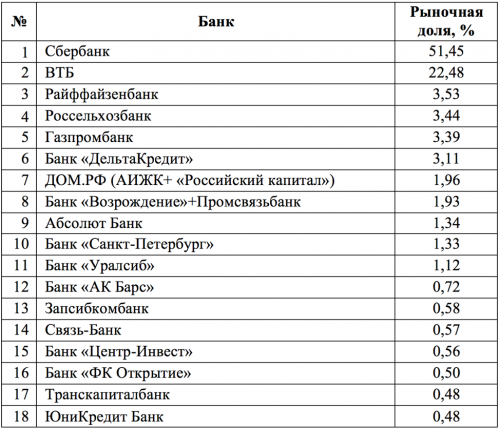 | № | Банк | Рыночная доля, % |
|---|---|---|
| 1 | Сбербанк | 51,45 |
| 2 | ВТБ | 22,48 |
| 3 | Райффайзенбанк | 3,53 |
| 4 | Россельхозбанк | 3,44 |
| 5 | Газпромбанк | 3,39 |
| 6 | Банк «ДельтаКредит» | 3,11 |
| 7 | ДОМ.РФ (АИЖК+ «Российский капитал») | 1,96 |
| 8 | Банк «Возрождение»+Промсвязьбанк | 1,93 |
| 9 | Абсолют Банк | 1,34 |
| 10 | Банк «Санкт-Петербург» | 1,33 |
| 11 | Банк «Уралсиб» | 1,12 |
| 12 | Банк «АК Барс» | 0,72 |
| 13 | Запсибкомбанк | 0,58 |
| 14 | Связь-Банк | 0,57 |
| 15 | Банк «Центр-Инвест» | 0,56 |
| 16 | Банк «ФК Открытие» | 0,50 |
| 17 | Транскапиталбанк | 0,48 |
| 18 | ЮниКредит Банк | 0,48 |